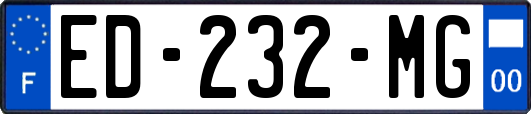 F
ED-232-MG
00